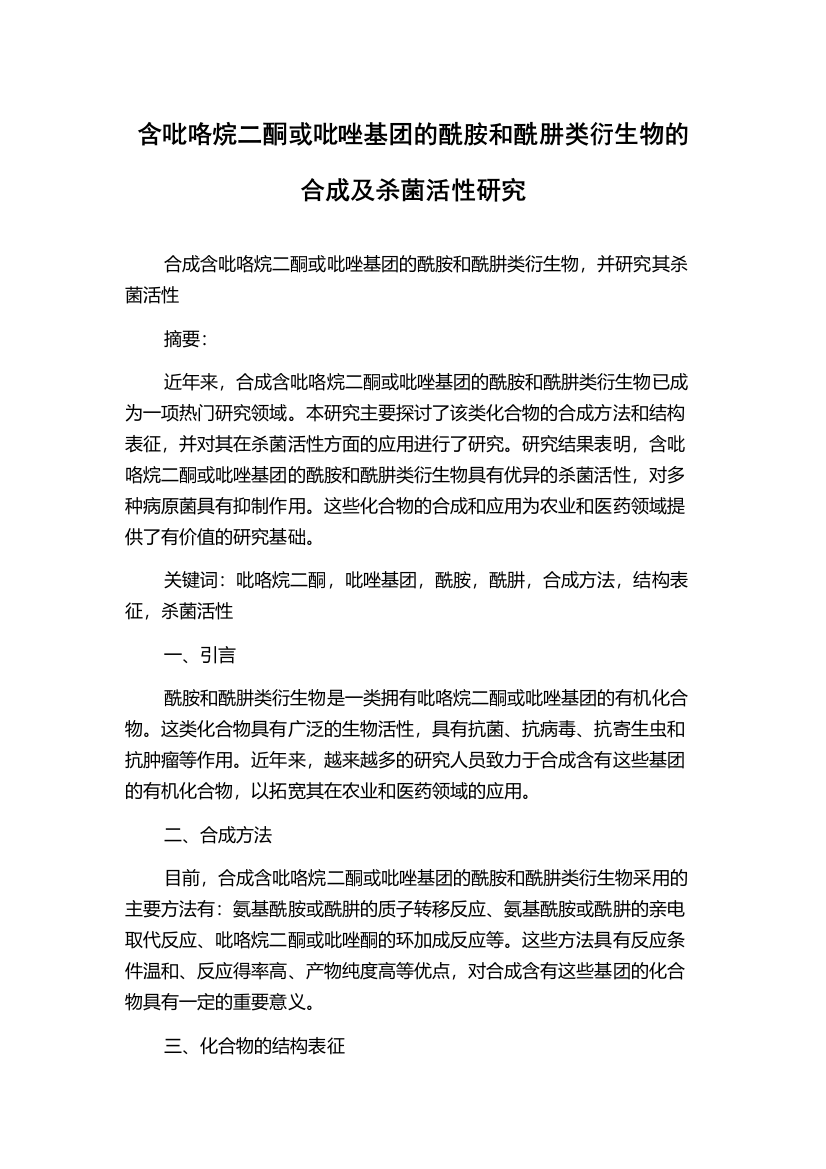 含吡咯烷二酮或吡唑基团的酰胺和酰肼类衍生物的合成及杀菌活性研究

合成含吡咯烷二酮或吡唑基团的酰胺和酰肼类衍生物，并研究其杀菌活性

摘要：

近年来，合成含吡咯烷二酮或吡唑基团的酰胺和酰肼类衍生物已成为一项热门研究领域。本研究主要探讨了该类化合物的合成方法和结构表征，并对其在杀菌活性方面的应用进行了研究。研究结果表明，含吡咯烷二酮或吡唑基团的酰胺和酰肼类衍生物具有优异的杀菌活性，对多种病原菌具有抑制作用。这些化合物的合成和应用为农业和医药领域提供了有价值的研究基础。

关键词：吡咯烷二酮，吡唑基团，酰胺，酰肼，合成方法，结构表征，杀菌活性

一、引言

酰胺和酰肼类衍生物是一类拥有吡咯烷二酮或吡唑基团的有机化合物。这类化合物具有广泛的生物活性，具有抗菌、抗病毒、抗寄生虫和抗肿瘤等作用。近年来，越来越多的研究人员致力于合成含有这些基团的有机化合物，以拓宽其在农业和医药领域的应用。

二、合成方法

目前，合成含吡咯烷二酮或吡唑基团的酰胺和酰肼类衍生物采用的主要方法有：氨基酰胺或酰肼的质子转移反应、氨基酰胺或酰肼的亲电取代反应、吡咯烷二酮或吡唑酮的环加成反应等。这些方法具有反应条件温和、反应得率高、产物纯度高等优点，对合成含有这些基团的化合物具有一定的重要意义。

三、化合物的结构表征